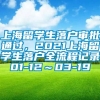 上海留学生落户审批通过，2021上海留学生落户全流程记录01-12～03-19